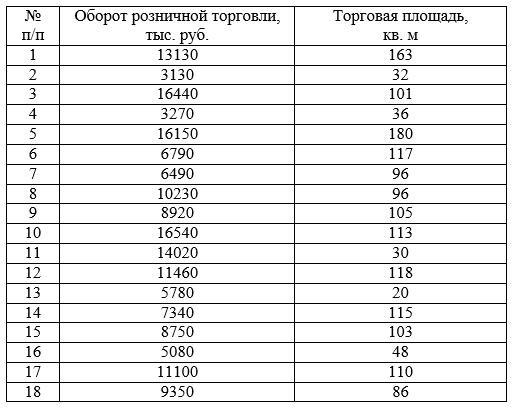 | № п/п | Оборот розничной торговли, тыс. руб. | Торговая площадь, кв. м |
|---|---|---|
| 1 | 13130 | 163 |
| 2 | 3130 | 32 |
| 3 | 16440 | 101 |
| 4 | 3270 | 36 |
| 5 | 16150 | 180 |
| 6 | 6790 | 117 |
| 7 | 6490 | 96 |
| 8 | 10230 | 96 |
| 9 | 8920 | 105 |
| 10 | 16540 | 113 |
| 11 | 14020 | 30 |
| 12 | 11460 | 118 |
| 13 | 5780 | 20 |
| 14 | 7340 | 115 |
| 15 | 8750 | 103 |
| 16 | 5080 | 48 |
| 17 | 11100 | 110 |
| 18 | 9350 | 86 |